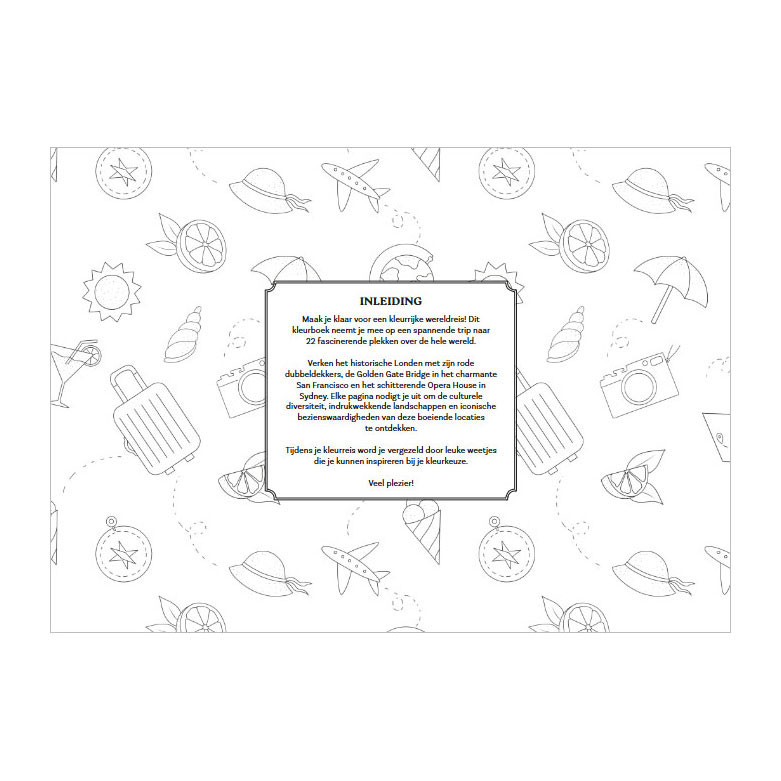 INLEIDING

Maak je klaar voor een kleurrijke wereldreis! Dit kleurboek neemt je mee op een spannende trip naar 22 fascinerende plekken over de hele wereld.

Verken het historische Londen met zijn rode dubbeldekkers, de Golden Gate Bridge in het charmante San Francisco en het schitterende Opera House in Sydney. Elke pagina nodigt je uit om de culturele diversiteit, indrukwekkende landschappen en iconische bezienswaardigheden van deze boeiende locaties te ontdekken.

Tijdens je kleurreis word je vergezeld door leuke weetjes die je kunnen inspireren bij je kleurkeuze.

Veel plezier!